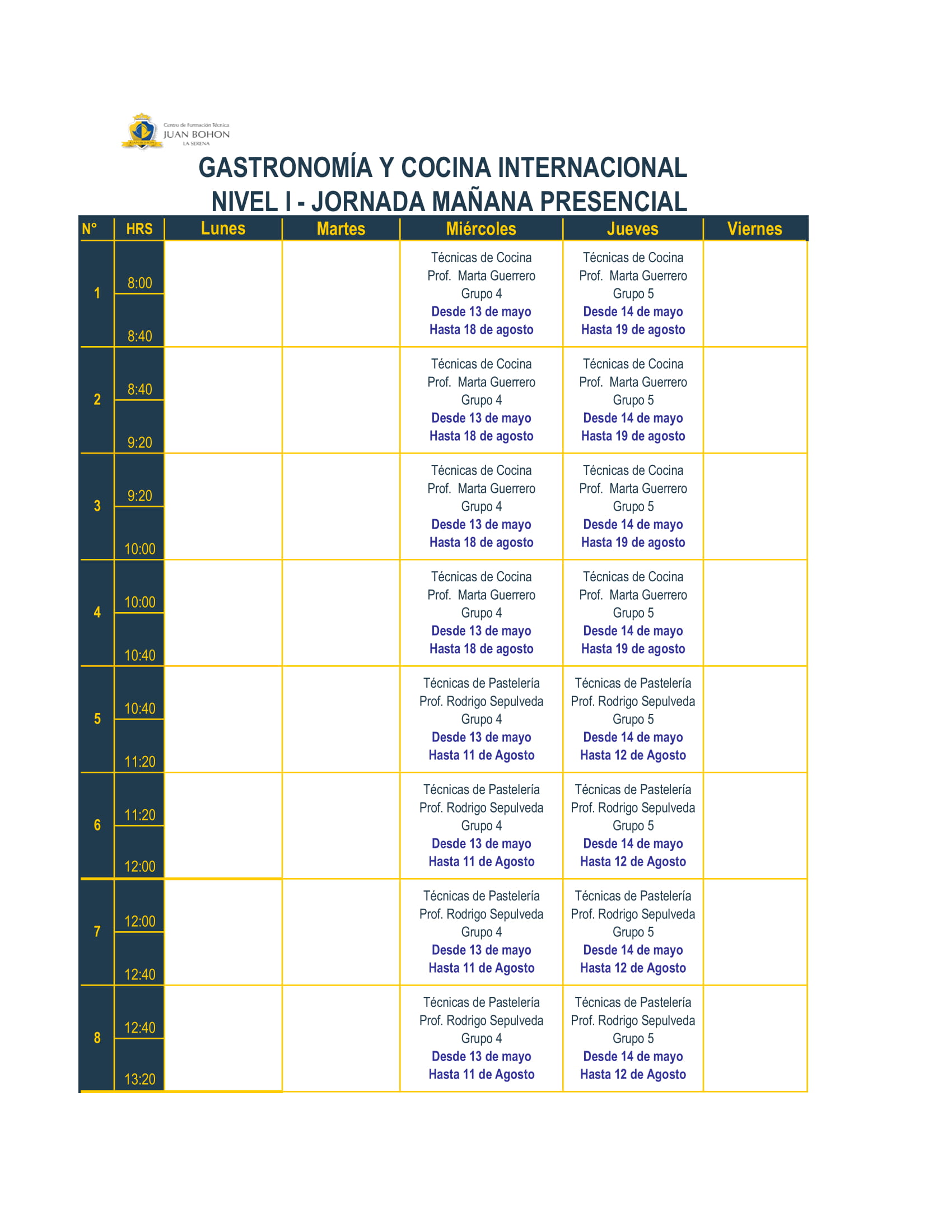 Centro de Formación Técnica
JUAN BOHON
LA SERENA

GASTRONOMÍA Y COCINA INTERNACIONAL
NIVEL I - JORNADA MAÑANA PRESENCIAL

| N° | HRS | Lunes | Martes | Miércoles | Jueves | Viernes |
|---|---|---|---|---|---|---|
| 1 | 8:00 8:40 | | | Técnicas de Cocina Prof. Marta Guerrero Grupo 4 Desde 13 de mayo Hasta 18 de agosto | Técnicas de Cocina Prof. Marta Guerrero Grupo 5 Desde 14 de mayo Hasta 19 de agosto | |
| 2 | 8:40 9:20 | | | Técnicas de Cocina Prof. Marta Guerrero Grupo 4 Desde 13 de mayo Hasta 18 de agosto | Técnicas de Cocina Prof. Marta Guerrero Grupo 5 Desde 14 de mayo Hasta 19 de agosto | |
| 3 | 9:20 10:00 | | | Técnicas de Cocina Prof. Marta Guerrero Grupo 4 Desde 13 de mayo Hasta 18 de agosto | Técnicas de Cocina Prof. Marta Guerrero Grupo 5 Desde 14 de mayo Hasta 19 de agosto | |
| 4 | 10:00 10:40 | | | Técnicas de Cocina Prof. Marta Guerrero Grupo 4 Desde 13 de mayo Hasta 18 de agosto | Técnicas de Cocina Prof. Marta Guerrero Grupo 5 Desde 14 de mayo Hasta 19 de agosto | |
| 5 | 10:40 11:20 | | | Técnicas de Pastelería Prof. Rodrigo Sepulveda Grupo 4 Desde 13 de mayo Hasta 11 de Agosto | Técnicas de Pastelería Prof. Rodrigo Sepulveda Grupo 5 Desde 14 de mayo Hasta 12 de Agosto | |
| 6 | 11:20 12:00 | | | Técnicas de Pastelería Prof. Rodrigo Sepulveda Grupo 4 Desde 13 de mayo Hasta 11 de Agosto | Técnicas de Pastelería Prof. Rodrigo Sepulveda Grupo 5 Desde 14 de mayo Hasta 12 de Agosto | |
| 7 | 12:00 12:40 | | | Técnicas de Pastelería Prof. Rodrigo Sepulveda Grupo 4 Desde 13 de mayo Hasta 11 de Agosto | Técnicas de Pastelería Prof. Rodrigo Sepulveda Grupo 5 Desde 14 de mayo Hasta 12 de Agosto | |
| 8 | 12:40 13:20 | | | Técnicas de Pastelería Prof. Rodrigo Sepulveda Grupo 4 Desde 13 de mayo Hasta 11 de Agosto | Técnicas de Pastelería Prof. Rodrigo Sepulveda Grupo 5 Desde 14 de mayo Hasta 12 de Agosto | |